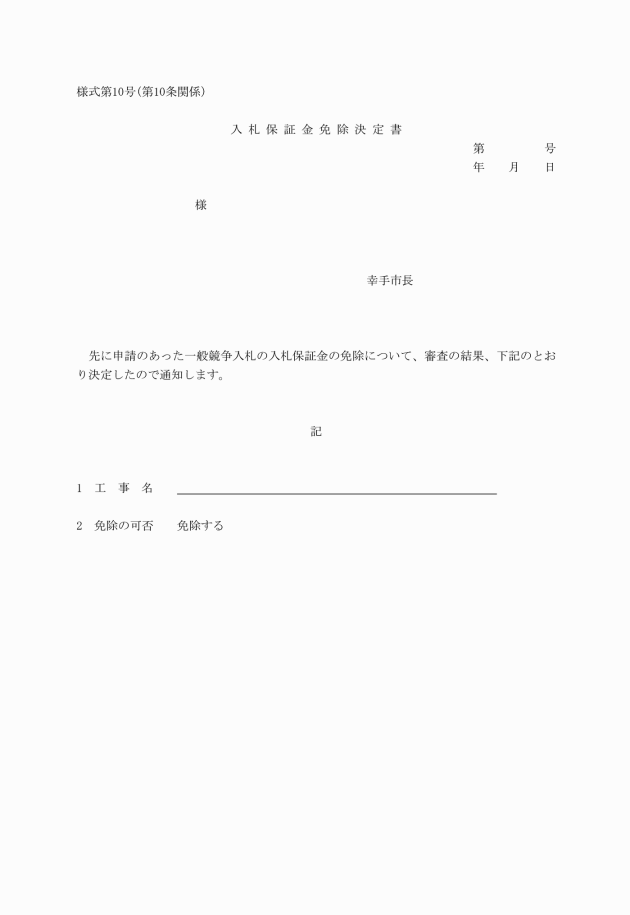 様式第10号(第10条関係)

入札保証金免除決定書

第　　　号
年　月　日

様

幸手市長

先に申請のあった一般競争入札の入札保証金の免除について、審査の結果、下記のとおり決定したので通知します。

記

1　工　事　名

2　免除の可否　　免除する